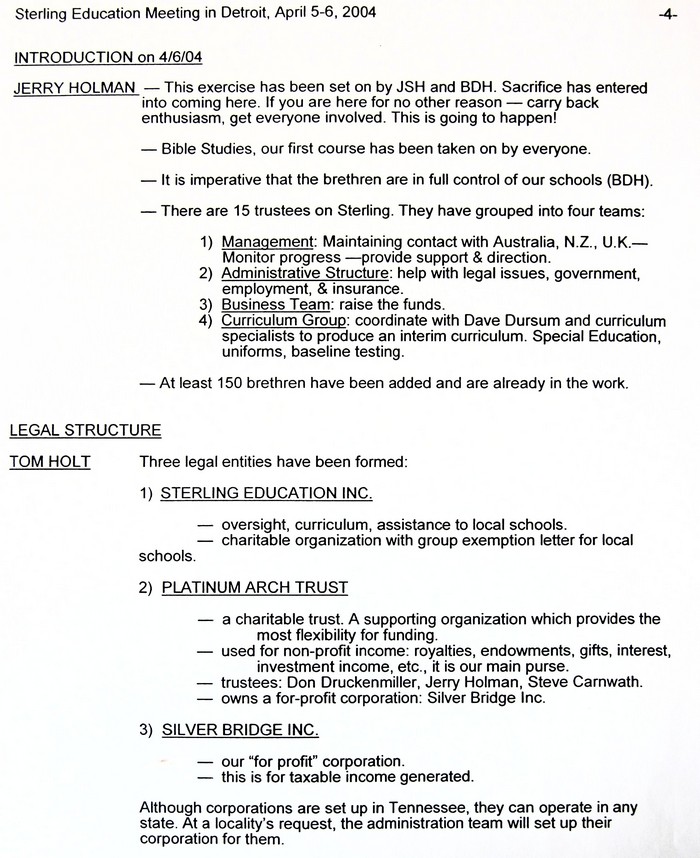 Sterling Education Meeting in Detroit, April 5-6, 2004 -4-

INTRODUCTION on 4/6/04

JERRY HOLMAN — This exercise has been set on by JSH and BDH. Sacrifice has entered into coming here. If you are here for no other reason — carry back enthusiasm, get everyone involved. This is going to happen!

— Bible Studies, our first course has been taken on by everyone.

— It is imperative that the brethren are in full control of our schools (BDH).

— There are 15 trustees on Sterling. They have grouped into four teams:

1) Management: Maintaining contact with Australia, N.Z., U.K.— Monitor progress —provide support & direction.
2) Administrative Structure: help with legal issues, government, employment, & insurance.
3) Business Team: raise the funds.
4) Curriculum Group: coordinate with Dave Dursum and curriculum specialists to produce an interim curriculum. Special Education, uniforms, baseline testing.

— At least 150 brethren have been added and are already in the work.

LEGAL STRUCTURE

TOM HOLT Three legal entities have been formed:

1) STERLING EDUCATION INC.

— oversight, curriculum, assistance to local schools.
— charitable organization with group exemption letter for local schools.

2) PLATINUM ARCH TRUST

— a charitable trust. A supporting organization which provides the most flexibility for funding.
— used for non-profit income: royalties, endowments, gifts, interest, investment income, etc., it is our main purse.
— trustees: Don Druckenmiller, Jerry Holman, Steve Carnwath.
— owns a for-profit corporation: Silver Bridge Inc.

3) SILVER BRIDGE INC.

— our "for profit" corporation.
— this is for taxable income generated.

Although corporations are set up in Tennessee, they can operate in any state. At a locality's request, the administration team will set up their corporation for them.